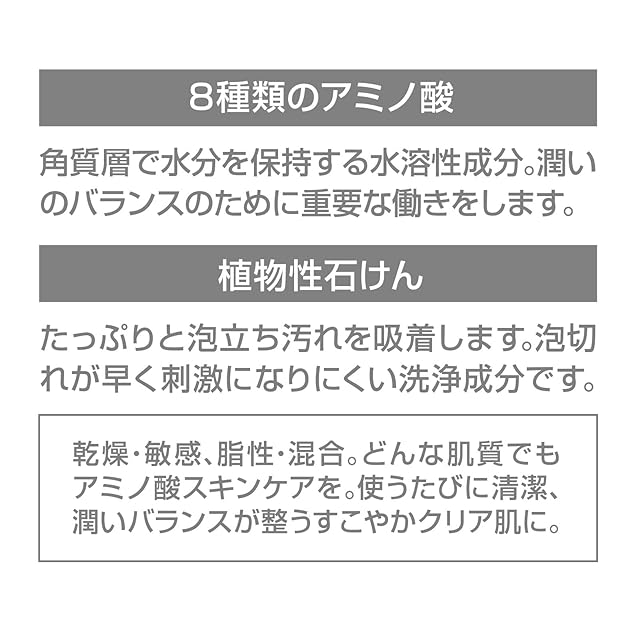 8種類のアミノ酸

角質層で水分を保持する水溶性成分。潤いのバランスのために重要な働きをします。

植物性石けん

たっぷりと泡立ち汚れを吸着します。泡切れが早く刺激になりにくい洗浄成分です。

乾燥・敏感、脂性・混合。どんな肌質でもアミノ酸スキンケアを。使うたびに清潔、潤いバランスが整うすこやかクリア肌に。